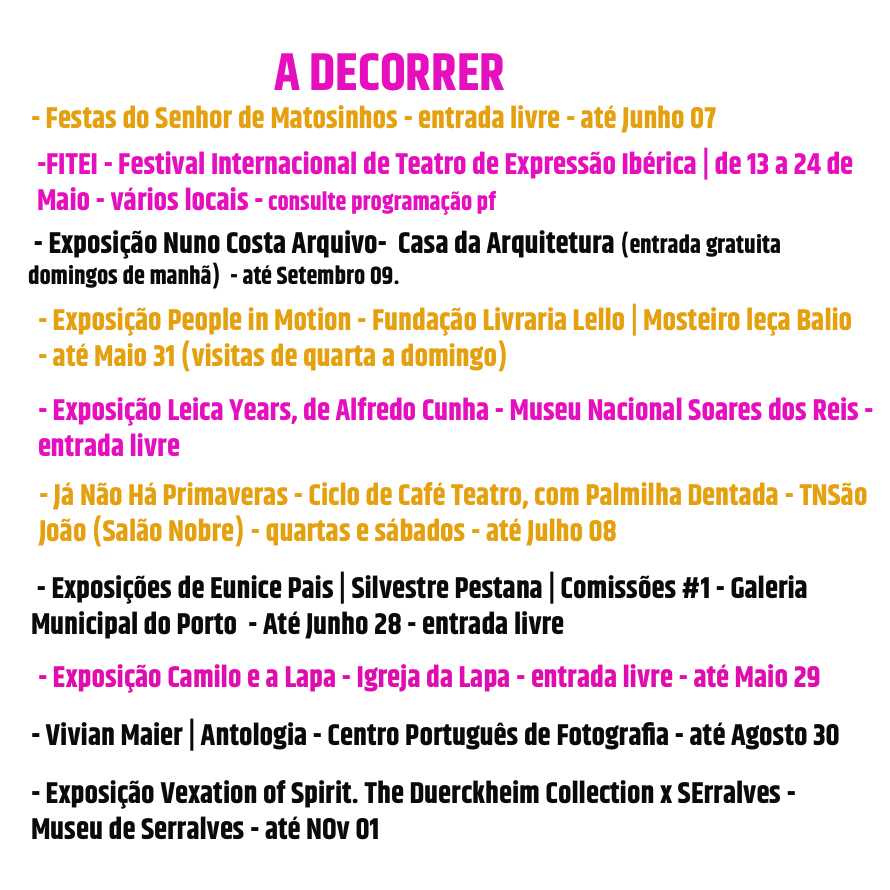 A DECORRER

- Festas do Senhor de Matosinhos - entrada livre - até Junho 07

-FITEI - Festival Internacional de Teatro de Expressão Ibérica | de 13 a 24 de Maio - vários locais - consulte programação pf

- Exposição Nuno Costa Arquivo- Casa da Arquitetura (entrada gratuita domingos de manhã) - até Setembro 09.

- Exposição People in Motion - Fundação Livraria Lello | Mosteiro leça Balio - até Maio 31 (visitas de quarta a domingo)

- Exposição Leica Years, de Alfredo Cunha - Museu Nacional Soares dos Reis - entrada livre

- Já Não Há Primaveras - Ciclo de Café Teatro, com Palmilha Dentada - TNSão João (Salão Nobre) - quartas e sábados - até Julho 08

- Exposições de Eunice Pais | Silvestre Pestana | Comissões #1 - Galeria Municipal do Porto - Até Junho 28 - entrada livre

- Exposição Camilo e a Lapa - Igreja da Lapa - entrada livre - até Maio 29

- Vivian Maier | Antologia - Centro Português de Fotografia - até Agosto 30

- Exposição Vexation of Spirit. The Duerckheim Collection x SErralves - Museu de Serralves - até NOv 01